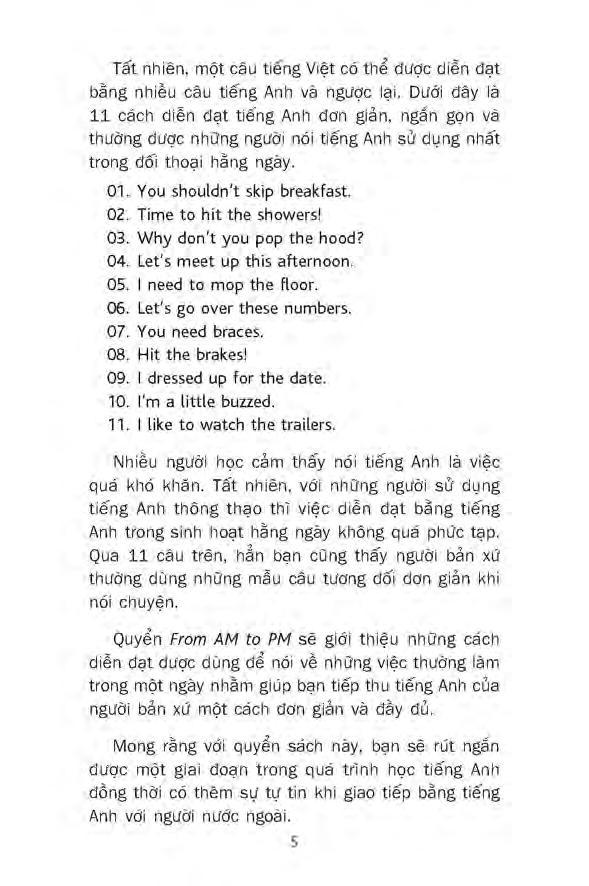 Tất nhiên, một câu tiếng Việt có thể được diễn đạt bằng nhiều câu tiếng Anh và ngược lại. Dưới đây là 11 cách diễn đạt tiếng Anh đơn giản, ngắn gọn và thường được những người nói tiếng Anh sử dụng nhất trong đối thoại hằng ngày.

01. You shouldn't skip breakfast.
02. Time to hit the showers!
03. Why don't you pop the hood?
04. Let's meet up this afternoon.
05. I need to mop the floor.
06. Let's go over these numbers.
07. You need braces.
08. Hit the brakes!
09. I dressed up for the date.
10. I'm a little buzzed.
11. I like to watch the trailers.

Nhiều người học cảm thấy nói tiếng Anh là việc quá khó khăn. Tất nhiên, với những người sử dụng tiếng Anh thông thạo thì việc diễn đạt bằng tiếng Anh trong sinh hoạt hằng ngày không quá phức tạp. Qua 11 câu trên, hẳn bạn cũng thấy người bản xứ thường dùng những mẫu câu tương đối đơn giản khi nói chuyện.

Quyển From AM to PM sẽ giới thiệu những cách diễn đạt được dùng để nói về những việc thường làm trong một ngày nhằm giúp bạn tiếp thu tiếng Anh của người bản xứ một cách đơn giản và đầy đủ.

Mong rằng với quyển sách này, bạn sẽ rút ngắn được một giai đoạn trong quá trình học tiếng Anh đồng thời có thêm sự tự tin khi giao tiếp bằng tiếng Anh với người nước ngoài.

5